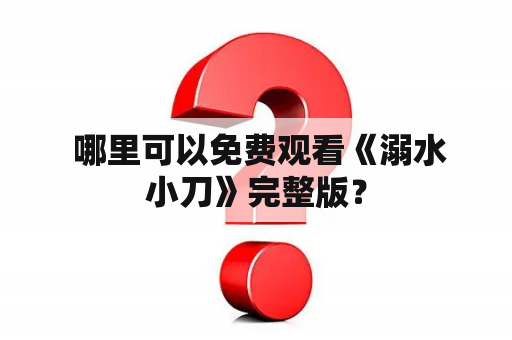 哪里可以免费观看《溺水小刀》完整版？